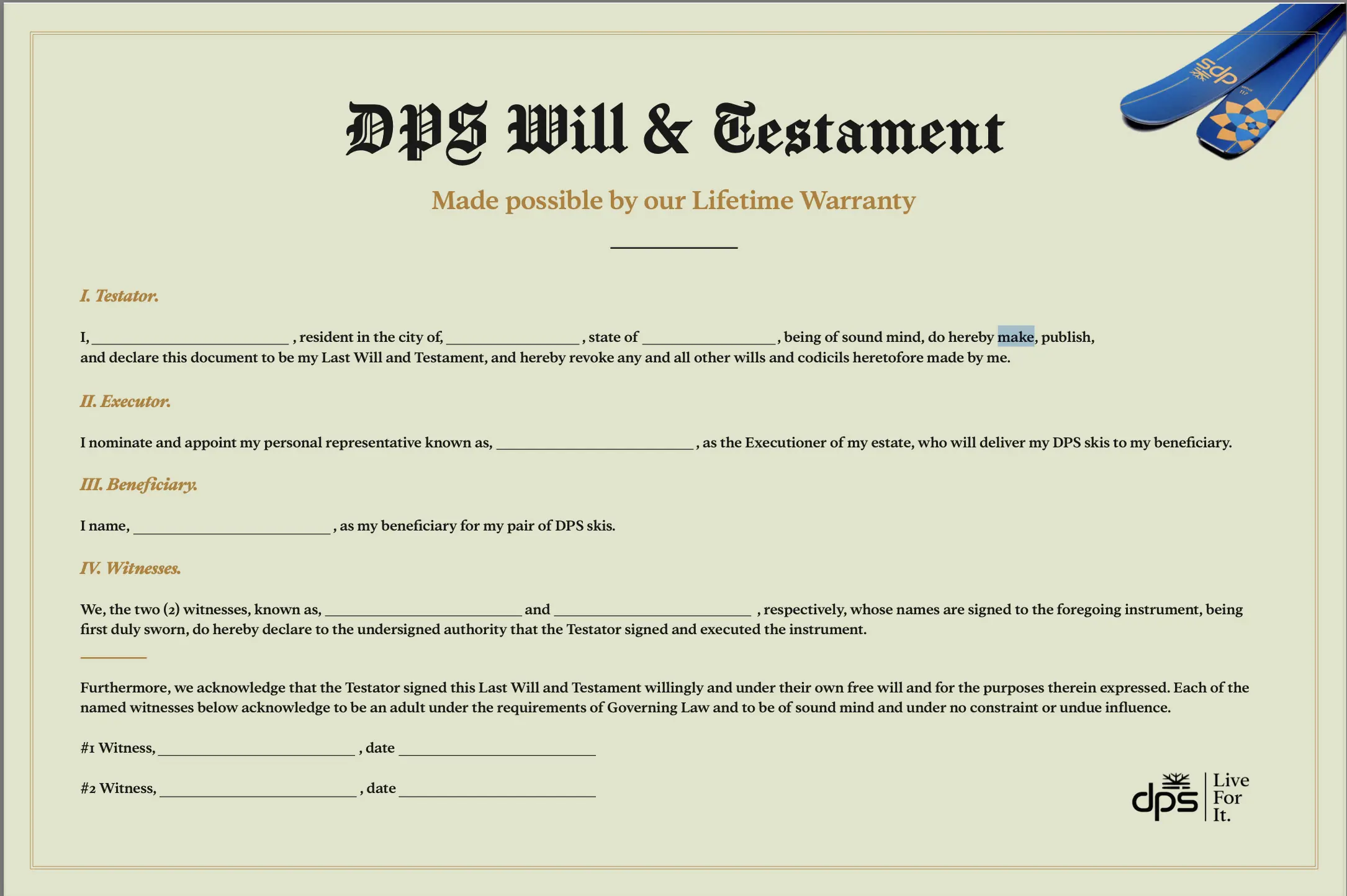 DPS Will & Testament

Made possible by our Lifetime Warranty

I. Testator.

I, ____ , resident in the city of, ____ , state of ____ , being of sound mind, do hereby make, publish, and declare this document to be my Last Will and Testament, and hereby revoke any and all other wills and codicils heretofore made by me.

II. Executor.

I nominate and appoint my personal representative known as, ____ , as the Executioner of my estate, who will deliver my DPS skis to my beneficiary.

III. Beneficiary.

I name, ____ , as my beneficiary for my pair of DPS skis.

IV. Witnesses.

We, the two (2) witnesses, known as, ____ and ____ , respectively, whose names are signed to the foregoing instrument, being first duly sworn, do hereby declare to the undersigned authority that the Testator signed and executed the instrument.

Furthermore, we acknowledge that the Testator signed this Last Will and Testament willingly and under their own free will and for the purposes therein expressed. Each of the named witnesses below acknowledge to be an adult under the requirements of Governing Law and to be of sound mind and under no constraint or undue influence.

#1 Witness, ____ , date ____

#2 Witness, ____ , date ____

dps
Live
For
It.